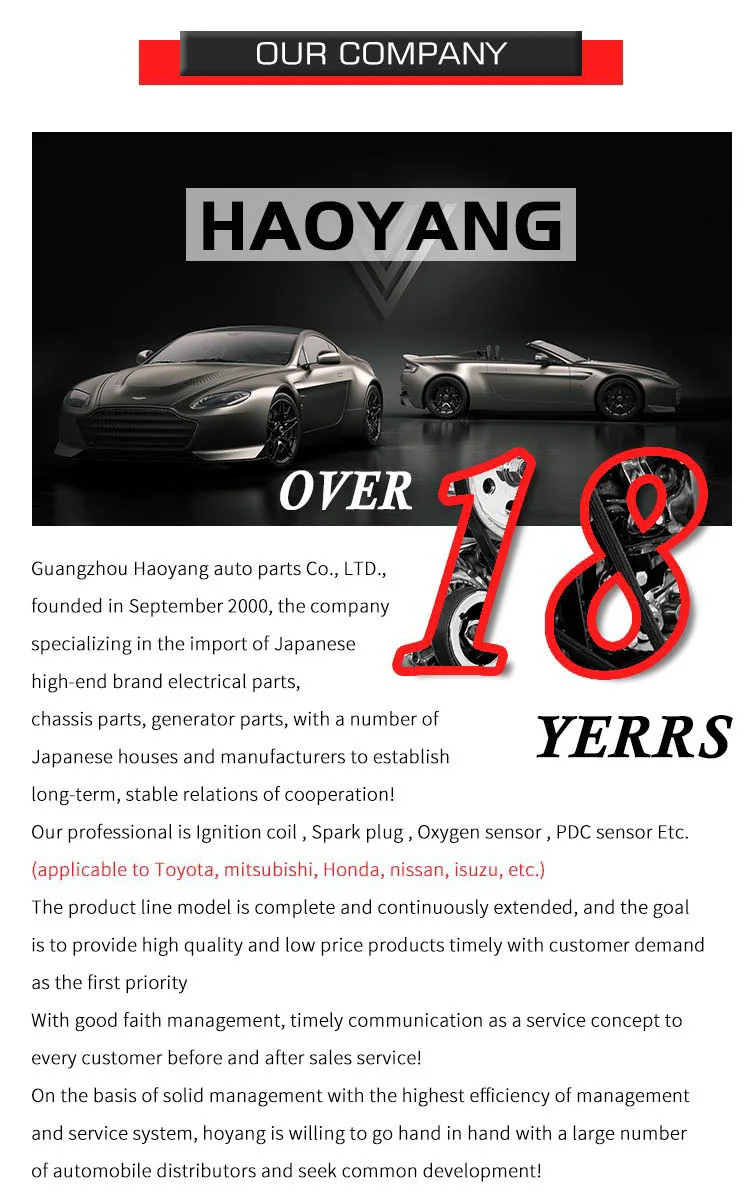 OUR COMPANY

HAOYANG

OVER 18 YERRS

Guangzhou Haoyang auto parts Co., LTD., founded in September 2000, the company specializing in the import of Japanese high-end brand electrical parts, chassis parts, generator parts, with a number of Japanese houses and manufacturers to establish long-term, stable relations of cooperation!

Our professional is Ignition coil , Spark plug , Oxygen sensor , PDC sensor Etc.

(applicable to Toyota, mitsubishi, Honda, nissan, isuzu, etc.)

The product line model is complete and continuously extended, and the goal is to provide high quality and low price products timely with customer demand as the first priority

With good faith management, timely communication as a service concept to every customer before and after sales service!

On the basis of solid management with the highest efficiency of management and service system, hoyang is willing to go hand in hand with a large number of automobile distributors and seek common development!